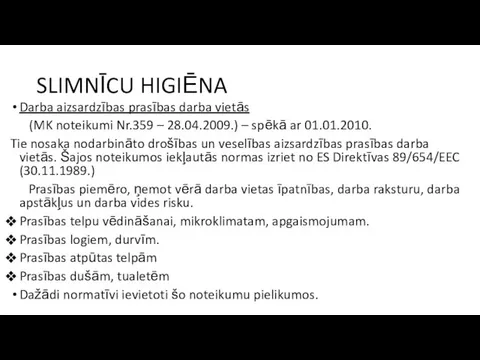 SLIMNĪCU HIGIĒNA

• Darba aizsardzības prasības darba vietās

(MK noteikumi Nr.359 – 28.04.2009.) – spēkā ar 01.01.2010.

Tie nosaka nodarbināto drošības un veselības aizsardzības prasības darba vietās. Šajos noteikumos iekļautās normas izriet no ES Direktīvas 89/654/EEC (30.11.1989.)

Prasības piemēro, ņemot vērā darba vietas īpatnības, darba raksturu, darba apstākļus un darba vides risku.

❖ Prasības telpu vēdināšanai, mikroklimatam, apgaismojumam.

❖ Prasības logiem, durvīm.

❖ Prasības atpūtas telpām

❖ Prasības dušām, tualetēm

• Dažādi normatīvi ievietoti šo noteikumu pielikumos.